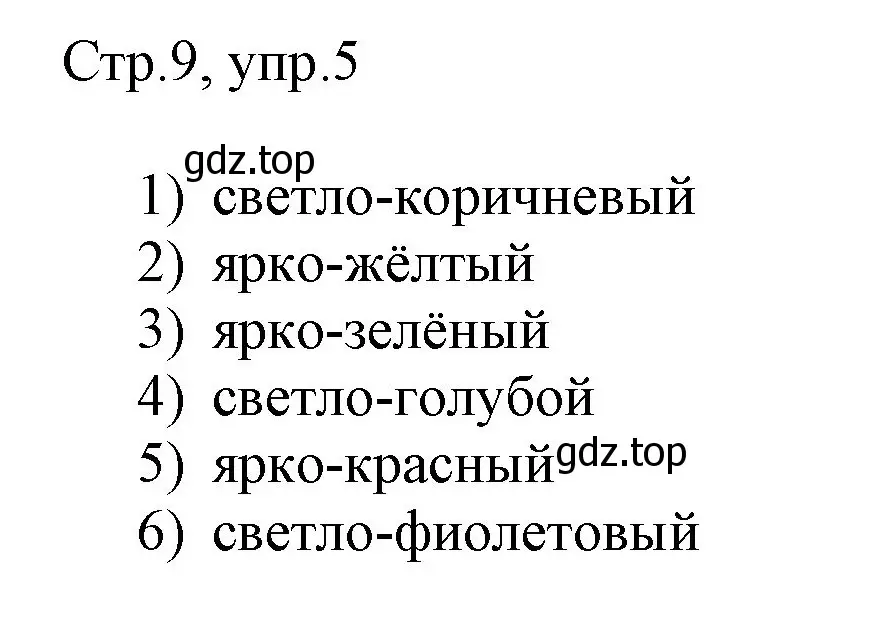 Стр.9, упр.5

gdz.top

1) светло-коричневый
2) ярко-жёлтый
3) ярко-зелёный
4) светло-голубой
5) ярко-красный gdz.top
6) светло-фиолетовый